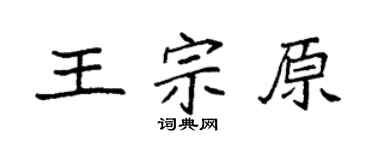 王宗原

词典网